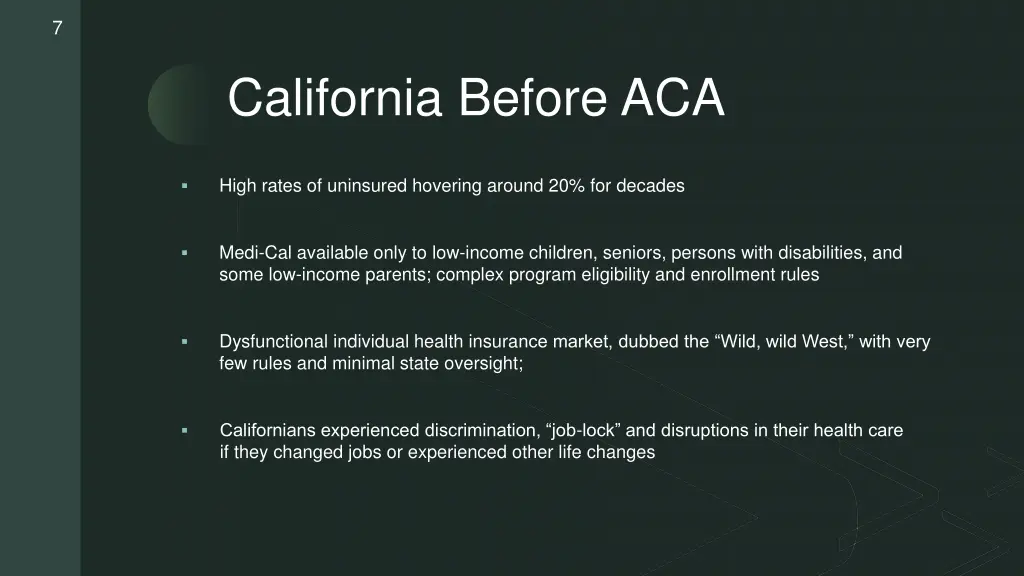 7

California Before ACA

▪ High rates of uninsured hovering around 20% for decades

▪ Medi-Cal available only to low-income children, seniors, persons with disabilities, and some low-income parents; complex program eligibility and enrollment rules

▪ Dysfunctional individual health insurance market, dubbed the “Wild, wild West,” with very few rules and minimal state oversight;

▪ Californians experienced discrimination, “job-lock” and disruptions in their health care if they changed jobs or experienced other life changes